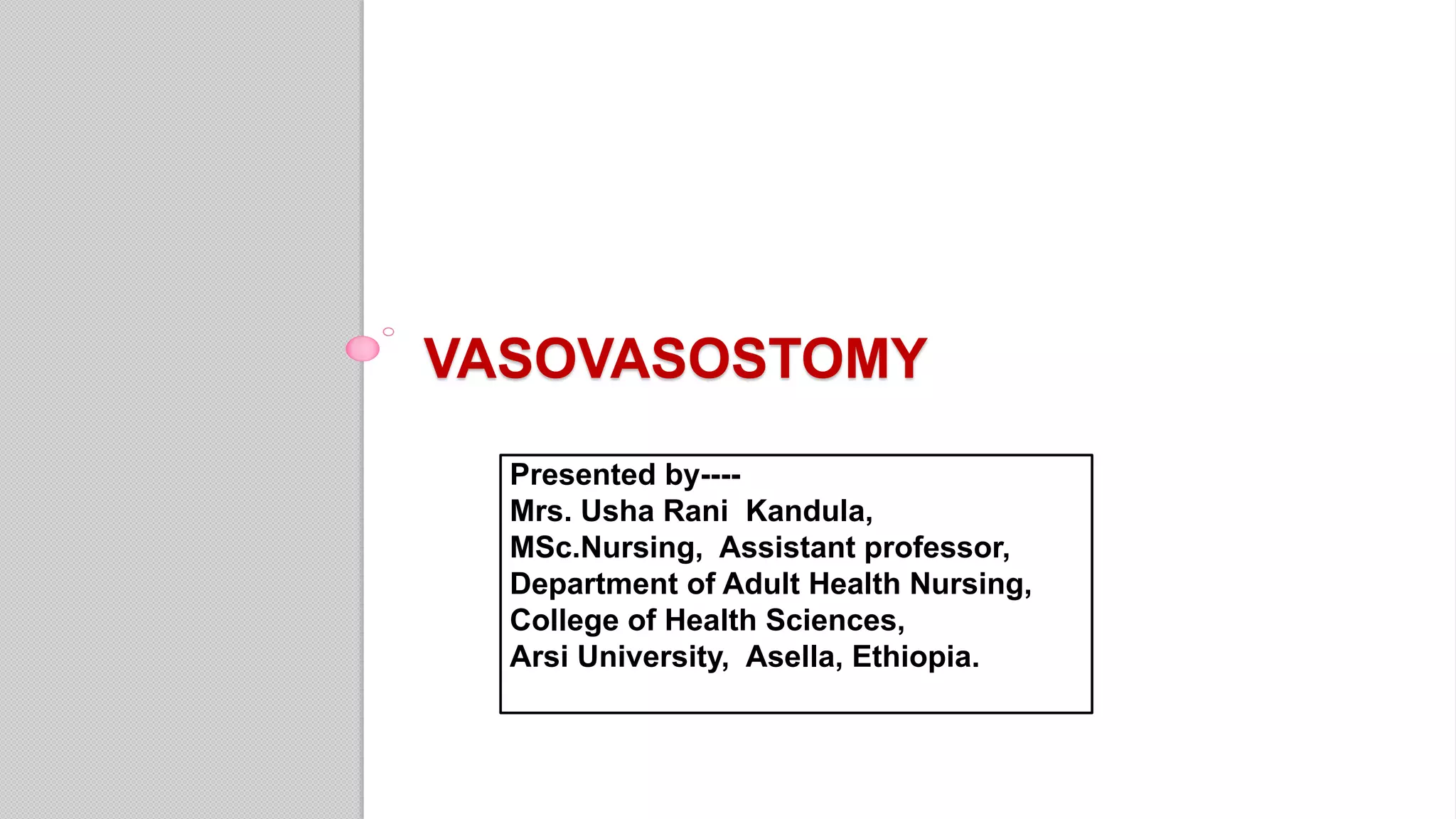 VASOVASOSTOMY

Presented by----
Mrs. Usha Rani Kandula,
MSc.Nursing, Assistant professor,
Department of Adult Health Nursing,
College of Health Sciences,
Arsi University, Asella, Ethiopia.